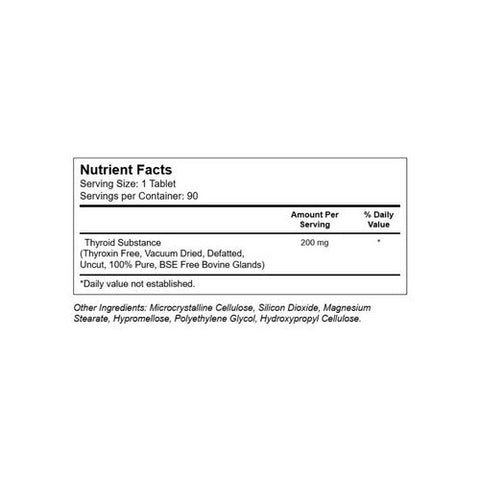 Nutrient Facts
Serving Size: 1 Tablet
Servings per Container: 90

| | Amount Per Serving | % Daily Value |
|---|---|---|
| Thyroid Substance (Thyroxin Free, Vacuum Dried, Defatted, Uncut, 100% Pure, BSE Free Bovine Glands) | 200 mg | * |

*Daily value not established.

Other Ingredients: Microcrystalline Cellulose, Silicon Dioxide, Magnesium Stearate, Hypromellose, Polyethylene Glycol, Hydroxypropyl Cellulose.